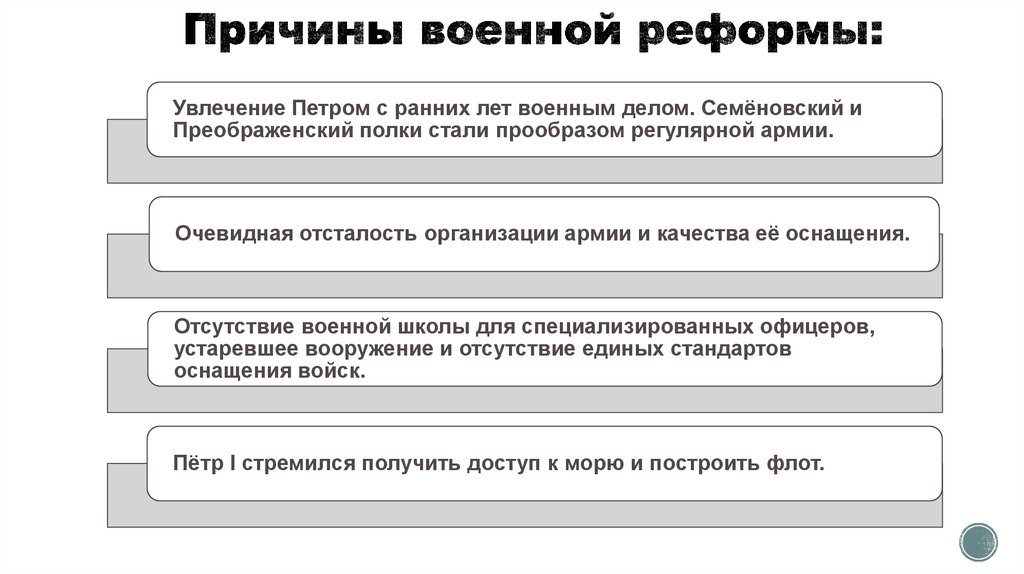 Причины военной реформы:

Увлечение Петром с ранних лет военным делом. Семёновский и Преображенский полки стали прообразом регулярной армии.

Очевидная отсталость организации армии и качества её оснащения.

Отсутствие военной школы для специализированных офицеров, устаревшее вооружение и отсутствие единых стандартов оснащения войск.

Пётр I стремился получить доступ к морю и построить флот.